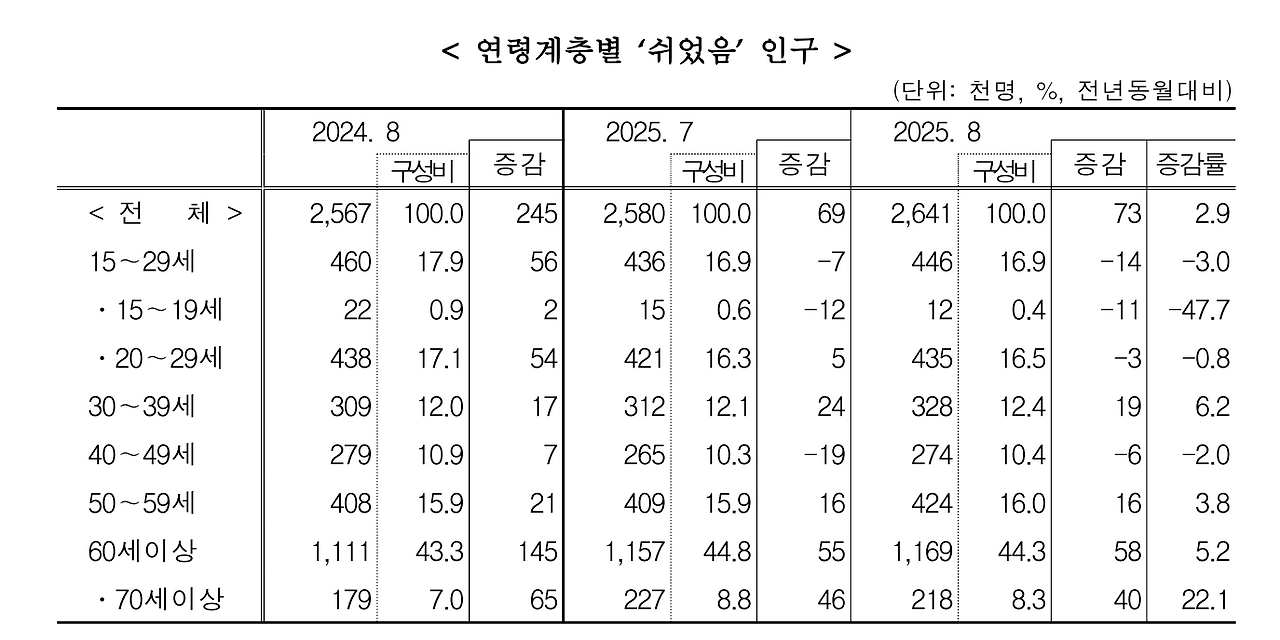 < 연령계층별 '쉬었음' 인구 >

(단위: 천명, %, 전년동월대비)

| | 2024. 8 | 구성비 | 증감 | 2025. 7 | 구성비 | 증감 | 2025. 8 | 구성비 | 증감 | 증감률 |
|---|---|---|---|---|---|---|---|---|---|---|
| < 전 체 > | 2,567 | 100.0 | 245 | 2,580 | 100.0 | 69 | 2,641 | 100.0 | 73 | 2.9 |
| 15～29세 | 460 | 17.9 | 56 | 436 | 16.9 | -7 | 446 | 16.9 | -14 | -3.0 |
| · 15～19세 | 22 | 0.9 | 2 | 15 | 0.6 | -12 | 12 | 0.4 | -11 | -47.7 |
| · 20～29세 | 438 | 17.1 | 54 | 421 | 16.3 | 5 | 435 | 16.5 | -3 | -0.8 |
| 30～39세 | 309 | 12.0 | 17 | 312 | 12.1 | 24 | 328 | 12.4 | 19 | 6.2 |
| 40～49세 | 279 | 10.9 | 7 | 265 | 10.3 | -19 | 274 | 10.4 | -6 | -2.0 |
| 50～59세 | 408 | 15.9 | 21 | 409 | 15.9 | 16 | 424 | 16.0 | 16 | 3.8 |
| 60세이상 | 1,111 | 43.3 | 145 | 1,157 | 44.8 | 55 | 1,169 | 44.3 | 58 | 5.2 |
| · 70세이상 | 179 | 7.0 | 65 | 227 | 8.8 | 46 | 218 | 8.3 | 40 | 22.1 |